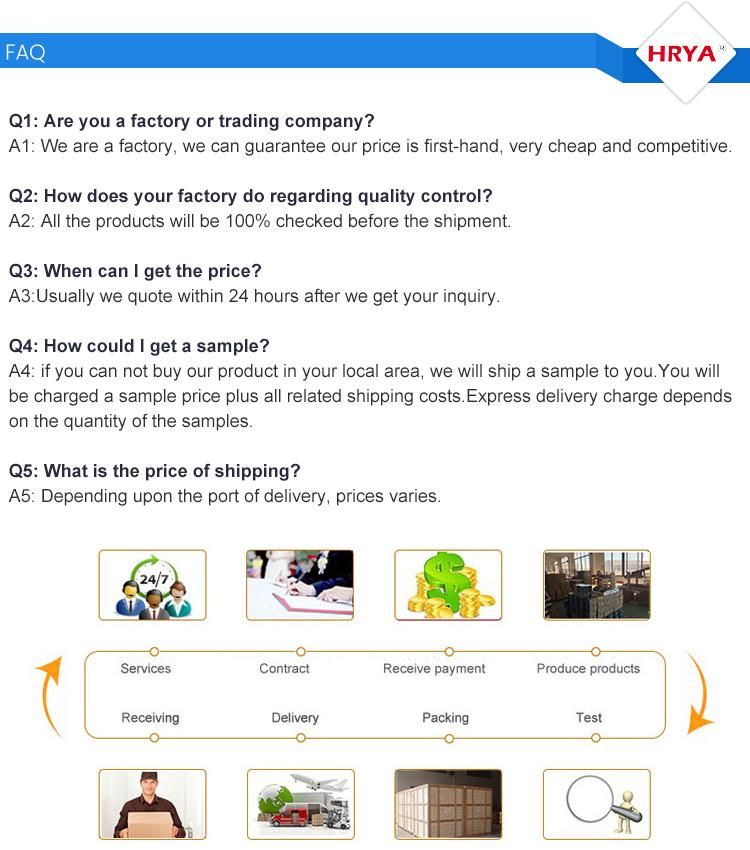 FAQ

HRYA

Q1: Are you a factory or trading company?
A1: We are a factory, we can guarantee our price is first-hand, very cheap and competitive.

Q2: How does your factory do regarding quality control?
A2: All the products will be 100% checked before the shipment.

Q3: When can I get the price?
A3:Usually we quote within 24 hours after we get your inquiry.

Q4: How could I get a sample?
A4: if you can not buy our product in your local area, we will ship a sample to you.You will be charged a sample price plus all related shipping costs.Express delivery charge depends on the quantity of the samples.

Q5: What is the price of shipping?
A5: Depending upon the port of delivery, prices varies.

24/7

Services
Contract
Receive payment
Produce products

Receiving
Delivery
Packing
Test